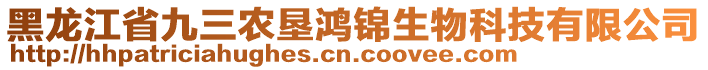 黑龙江省九三农垦鸿锦生物科技有限公司
http://hhpatriciahughes.cn.coovee.com